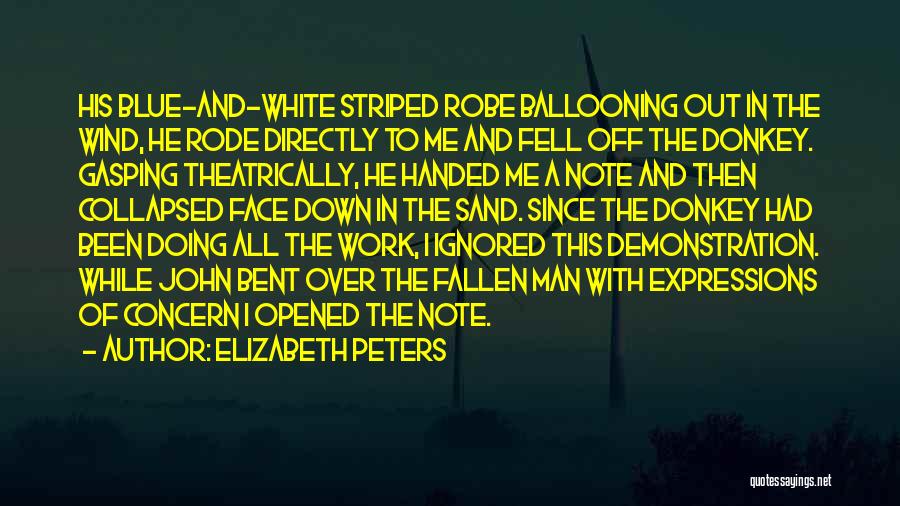 HIS BLUE-AND-WHITE STRIPED ROBE BALLOONING OUT IN THE WIND, HE RODE DIRECTLY TO ME AND FELL OFF THE DONKEY. GASPING THEATRICALLY, HE HANDED ME A NOTE AND THEN COLLAPSED FACE DOWN IN THE SAND. SINCE THE DONKEY HAD BEEN DOING ALL THE WORK, I IGNORED THIS DEMONSTRATION. WHILE JOHN BENT OVER THE FALLEN MAN WITH EXPRESSIONS OF CONCERN I OPENED THE NOTE.
- AUTHOR: ELIZABETH PETERS

quotessayings.net